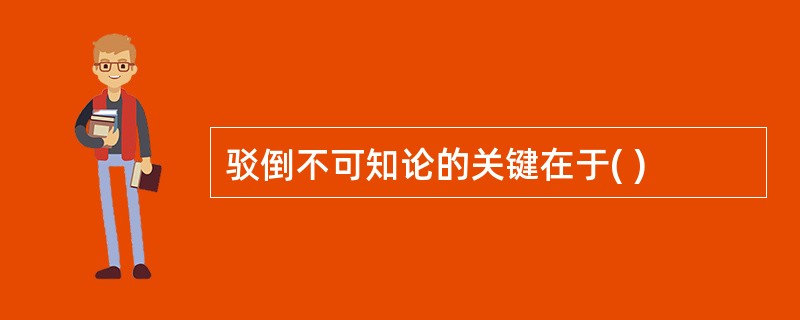 驳倒不可知论的关键在于( )